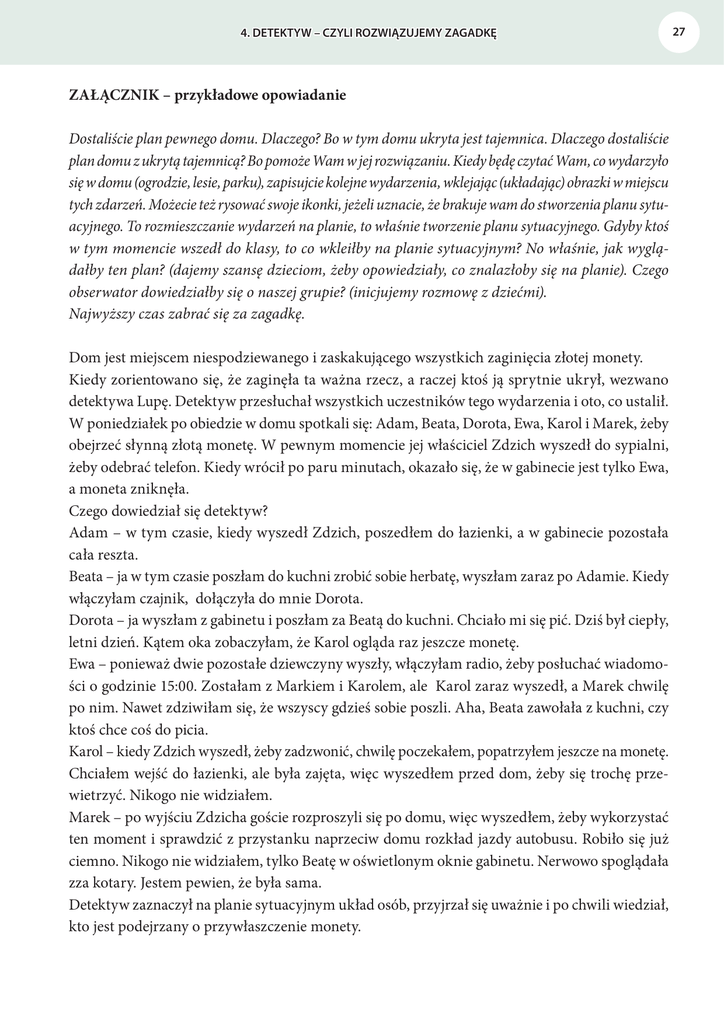 4. DETEKTYW – CZYLI ROZWIĄZUJEMY ZAGADKĘ

27

ZAŁĄCZNIK – przykładowe opowiadanie

Dostaliście plan pewnego domu. Dlaczego? Bo w tym domu ukryta jest tajemnica. Dlaczego dostaliście plan domu z ukrytą tajemnicą? Bo pomoże Wam w jej rozwiązaniu. Kiedy będę czytać Wam, co wydarzyło się w domu (ogrodzie, lesie, parku), zapisujcie kolejne wydarzenia, wklejając (układając) obrazki w miejscu tych zdarzeń. Możecie też rysować swoje ikonki, jeżeli uznacie, że brakuje wam do stworzenia planu sytuacyjnego. To rozmieszczanie wydarzeń na planie, to właśnie tworzenie planu sytuacyjnego. Gdyby ktoś w tym momencie wszedł do klasy, to co wkleiłby na planie sytuacyjnym? No właśnie, jak wyglądałby ten plan? (dajemy szansę dzieciom, żeby opowiedziały, co znalazłoby się na planie). Czego obserwator dowiedziałby się o naszej grupie? (inicjujemy rozmowę z dziećmi).
Najwyższy czas zabrać się za zagadkę.

Dom jest miejscem niespodziewanego i zaskakującego wszystkich zaginięcia złotej monety. Kiedy zorientowano się, że zaginęła ta ważna rzecz, a raczej ktoś ją sprytnie ukrył, wezwano detektywa Lupę. Detektyw przesłuchał wszystkich uczestników tego wydarzenia i oto, co ustalił. W poniedziałek po obiedzie w domu spotkali się: Adam, Beata, Dorota, Ewa, Karol i Marek, żeby obejrzeć słynną złotą monetę. W pewnym momencie jej właściciel Zdzich wyszedł do sypialni, żeby odebrać telefon. Kiedy wrócił po paru minutach, okazało się, że w gabinecie jest tylko Ewa, a moneta zniknęła.
Czego dowiedział się detektyw?
Adam – w tym czasie, kiedy wyszedł Zdzich, poszedłem do łazienki, a w gabinecie pozostała cała reszta.
Beata – ja w tym czasie poszłam do kuchni zrobić sobie herbatę, wyszłam zaraz po Adamie. Kiedy włączyłam czajnik, dołączyła do mnie Dorota.
Dorota – ja wyszłam z gabinetu i poszłam za Beatą do kuchni. Chciało mi się pić. Dziś był ciepły, letni dzień. Kątem oka zobaczyłam, że Karol ogląda raz jeszcze monetę.
Ewa – ponieważ dwie pozostałe dziewczyny wyszły, włączyłam radio, żeby posłuchać wiadomości o godzinie 15:00. Zostałam z Markiem i Karolem, ale Karol zaraz wyszedł, a Marek chwilę po nim. Nawet zdziwiłam się, że wszyscy gdzieś sobie poszli. Aha, Beata zawołała z kuchni, czy ktoś chce coś do picia.
Karol – kiedy Zdzich wyszedł, żeby zadzwonić, chwilę poczekałem, popatrzyłem jeszcze na monetę. Chciałem wejść do łazienki, ale była zajęta, więc wyszedłem przed dom, żeby się trochę przewietrzyć. Nikogo nie widziałem.
Marek – po wyjściu Zdzicha goście rozproszyli się po domu, więc wyszedłem, żeby wykorzystać ten moment i sprawdzić z przystanku naprzeciw domu rozkład jazdy autobusu. Robiło się już ciemno. Nikogo nie widziałem, tylko Beatę w oświetlonym oknie gabinetu. Nerwowo spoglądała zza kotary. Jestem pewien, że była sama.
Detektyw zaznaczył na planie sytuacyjnym układ osób, przyjrzał się uważnie i po chwili wiedział, kto jest podejrzany o przywłaszczenie monety.